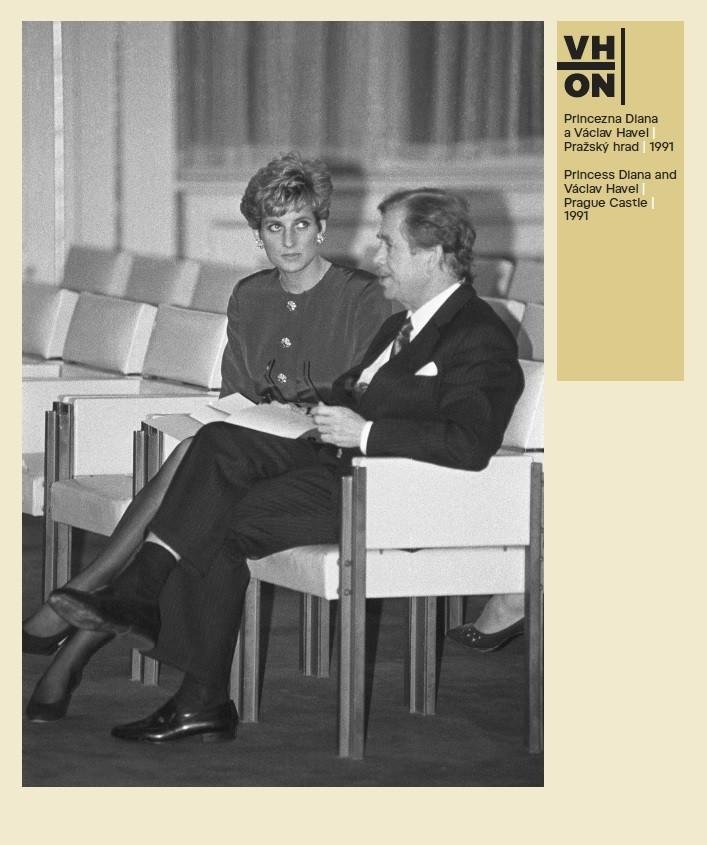 VH
ON

Princezna Diana a Václav Havel | Pražský hrad | 1991

Princess Diana and Václav Havel | Prague Castle | 1991